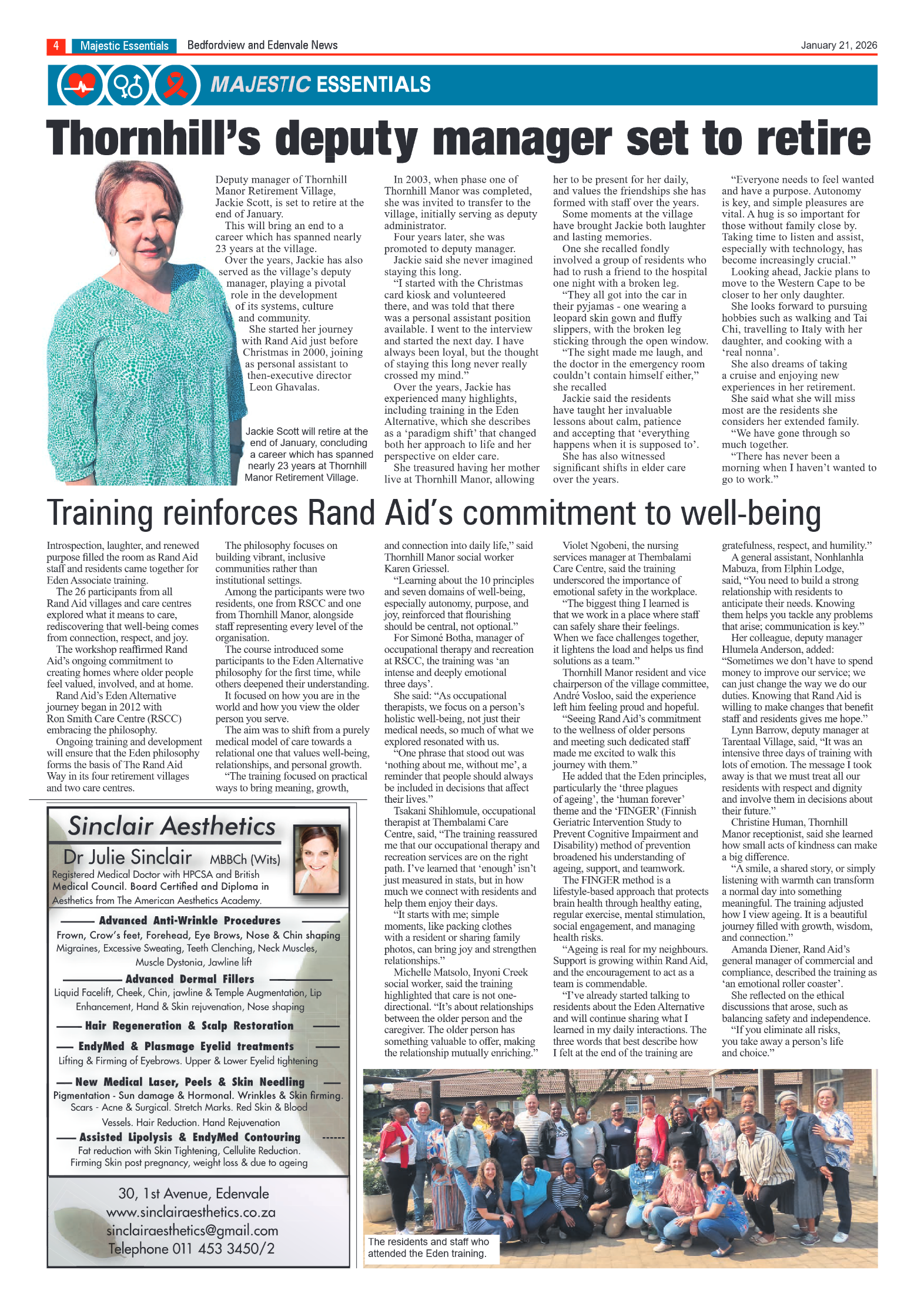 4 Majestic Essentials Bedfordview and Edenvale News January 21, 2026

MAJESTIC ESSENTIALS

Thornhill's deputy manager set to retire

Deputy manager of Thornhill Manor Retirement Village, Jackie Scott, is set to retire at the end of January.

This will bring an end to a career which has spanned nearly 23 years at the village.

Over the years, Jackie has also served as the village's deputy manager, playing a pivotal role in the development of its systems, culture and community.

She started her journey with Rand Aid just before Christmas in 2000, joining as personal assistant to then-executive director Leon Ghavalas.

Jackie Scott will retire at the end of January, concluding a career which has spanned nearly 23 years at Thornhill Manor Retirement Village.

In 2003, when phase one of Thornhill Manor was completed, she was invited to transfer to the village, initially serving as deputy administrator.

Four years later, she was promoted to deputy manager.

Jackie said she never imagined staying this long.

"I started with the Christmas card kiosk and volunteered there, and was told that there was a personal assistant position available. I went to the interview and started the next day. I have always been loyal, but the thought of staying this long never really crossed my mind."

Over the years, Jackie has experienced many highlights, including training in the Eden Alternative, which she describes as a 'paradigm shift' that changed both her approach to life and her perspective on elder care.

She treasured having her mother live at Thornhill Manor, allowing her to be present for her daily, and values the friendships she has formed with staff over the years.

Some moments at the village have brought Jackie both laughter and lasting memories.

One she recalled fondly involved a group of residents who had to rush a friend to the hospital one night with a broken leg.

"They all got into the car in their pyjamas - one wearing a leopard skin gown and fluffy slippers, with the broken leg sticking through the open window.

"The sight made me laugh, and the doctor in the emergency room couldn't contain himself either," she recalled

Jackie said the residents have taught her invaluable lessons about calm, patience and accepting that 'everything happens when it is supposed to'.

She has also witnessed significant shifts in elder care over the years.

"Everyone needs to feel wanted and have a purpose. Autonomy is key, and simple pleasures are vital. A hug is so important for those without family close by. Taking time to listen and assist, especially with technology, has become increasingly crucial."

Looking ahead, Jackie plans to move to the Western Cape to be closer to her only daughter.

She looks forward to pursuing hobbies such as walking and Tai Chi, travelling to Italy with her daughter, and cooking with a 'real nonna'.

She also dreams of taking a cruise and enjoying new experiences in her retirement.

She said what she will miss most are the residents she considers her extended family.

"We have gone through so much together.

"There has never been a morning when I haven't wanted to go to work."

Training reinforces Rand Aid's commitment to well-being

Introspection, laughter, and renewed purpose filled the room as Rand Aid staff and residents came together for Eden Associate training.

The 26 participants from all Rand Aid villages and care centres explored what it means to care, rediscovering that well-being comes from connection, respect, and joy.

The workshop reaffirmed Rand Aid's ongoing commitment to creating homes where older people feel valued, involved, and at home.

Rand Aid's Eden Alternative journey began in 2012 with Ron Smith Care Centre (RSCC) embracing the philosophy.

Ongoing training and development will ensure that the Eden philosophy forms the basis of The Rand Aid Way in its four retirement villages and two care centres.

The philosophy focuses on building vibrant, inclusive communities rather than institutional settings.

Among the participants were two residents, one from RSCC and one from Thornhill Manor, alongside staff representing every level of the organisation.

The course introduced some participants to the Eden Alternative philosophy for the first time, while others deepened their understanding.

It focused on how you are in the world and how you view the older person you serve.

The aim was to shift from a purely medical model of care towards a relational one that values well-being, relationships, and personal growth.

"The training focused on practical ways to bring meaning, growth, and connection into daily life," said Thornhill Manor social worker Karen Griessel.

"Learning about the 10 principles and seven domains of well-being, especially autonomy, purpose, and joy, reinforced that flourishing should be central, not optional."

For Simoné Botha, manager of occupational therapy and recreation at RSCC, the training was 'an intense and deeply emotional three days'.

She said: "As occupational therapists, we focus on a person's holistic well-being, not just their medical needs, so much of what we explored resonated with us.

"One phrase that stood out was 'nothing about me, without me', a reminder that people should always be included in decisions that affect their lives."

Tsakani Shihlomule, occupational therapist at Thembalami Care Centre, said, "The training reassured me that our occupational therapy and recreation services are on the right path. I've learned that 'enough' isn't just measured in stats, but in how much we connect with residents and help them enjoy their days.

"It starts with me; simple moments, like packing clothes with a resident or sharing family photos, can bring joy and strengthen relationships."

Michelle Matsolo, Inyoni Creek social worker, said the training highlighted that care is not one-directional. "It's about relationships between the older person and the caregiver. The older person has something valuable to offer, making the relationship mutually enriching."

Violet Ngobeni, the nursing services manager at Thembalami Care Centre, said the training underscored the importance of emotional safety in the workplace.

"The biggest thing I learned is that we work in a place where staff can safely share their feelings. When we face challenges together, it lightens the load and helps us find solutions as a team."

Thornhill Manor resident and vice chairperson of the village committee, André Vosloo, said the experience left him feeling proud and hopeful.

"Seeing Rand Aid's commitment to the wellness of older persons and meeting such dedicated staff made me excited to walk this journey with them."

He added that the Eden principles, particularly the 'three plagues of ageing', the 'human forever' theme and the 'FINGER' (Finnish Geriatric Intervention Study to Prevent Cognitive Impairment and Disability) method of prevention broadened his understanding of ageing, support, and teamwork.

The FINGER method is a lifestyle-based approach that protects brain health through healthy eating, regular exercise, mental stimulation, social engagement, and managing health risks.

"Ageing is real for my neighbours. Support is growing within Rand Aid, and the encouragement to act as a team is commendable.

"I've already started talking to residents about the Eden Alternative and will continue sharing what I learned in my daily interactions. The three words that best describe how I felt at the end of the training are gratefulness, respect, and humility."

A general assistant, Nonhlanhla Mabuza, from Elphin Lodge, said, "You need to build a strong relationship with residents to anticipate their needs. Knowing them helps you tackle any problems that arise; communication is key."

Her colleague, deputy manager Hlumela Anderson, added: "Sometimes we don't have to spend money to improve our service; we can just change the way we do our duties. Knowing that Rand Aid is willing to make changes that benefit staff and residents gives me hope."

Lynn Barrow, deputy manager at Tarentaal Village, said, "It was an intensive three days of training with lots of emotion. The message I took away is that we must treat all our residents with respect and dignity and involve them in decisions about their future."

Christine Human, Thornhill Manor receptionist, said she learned how small acts of kindness can make a big difference.

"A smile, a shared story, or simply listening with warmth can transform a normal day into something meaningful. The training adjusted how I view ageing. It is a beautiful journey filled with growth, wisdom, and connection."

Amanda Diener, Rand Aid's general manager of commercial and compliance, described the training as 'an emotional roller coaster'.

She reflected on the ethical discussions that arose, such as balancing safety and independence.

"If you eliminate all risks, you take away a person's life and choice."

The residents and staff who attended the Eden training.

Sinclair Aesthetics
Dr Julie Sinclair MBBCh (Wits)
Registered Medical Doctor with HPCSA and British Medical Council. Board Certified and Diploma in Aesthetics from The American Aesthetics Academy.

Advanced Anti-Wrinkle Procedures
Frown, Crow's feet, Forehead, Eye Brows, Nose & Chin shaping Migraines, Excessive Sweating, Teeth Clenching, Neck Muscles, Muscle Dystonia, Jawline lift

Advanced Dermal Fillers
Liquid Facelift, Cheek, Chin, jawline & Temple Augmentation, Lip Enhancement, Hand & Skin rejuvenation, Nose shaping

Hair Regeneration & Scalp Restoration

EndyMed & Plasmage Eyelid treatments
Lifting & Firming of Eyebrows. Upper & Lower Eyelid tightening

New Medical Laser, Peels & Skin Needling
Pigmentation - Sun damage & Hormonal. Wrinkles & Skin firming. Scars - Acne & Surgical. Stretch Marks. Red Skin & Blood Vessels. Hair Reduction. Hand Rejuvenation

Assisted Lipolysis & EndyMed Contouring
Fat reduction with Skin Tightening, Cellulite Reduction. Firming Skin post pregnancy, weight loss & due to ageing

30, 1st Avenue, Edenvale
www.sinclairaesthetics.co.za
sinclairaesthetics@gmail.com
Telephone 011 453 3450/2